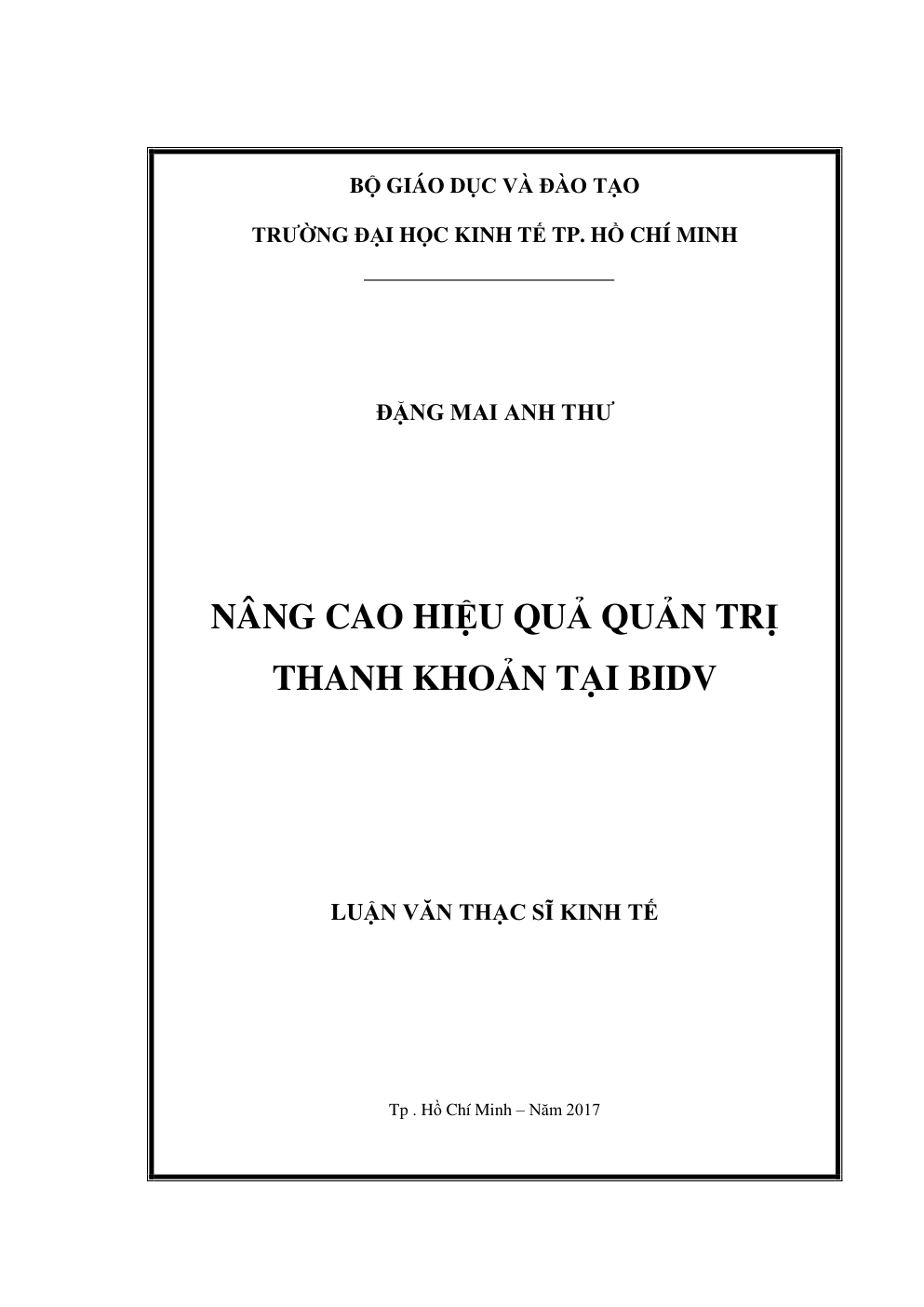 BỘ GIÁO DỤC VÀ ĐÀO TẠO

TRƯỜNG ĐẠI HỌC KINH TẾ TP. HỒ CHÍ MINH

ĐẶNG MAI ANH THƯ

NÂNG CAO HIỆU QUẢ QUẢN TRỊ THANH KHOẢN TẠI BIDV

LUẬN VĂN THẠC SĨ KINH TẾ

Tp . Hồ Chí Minh – Năm 2017